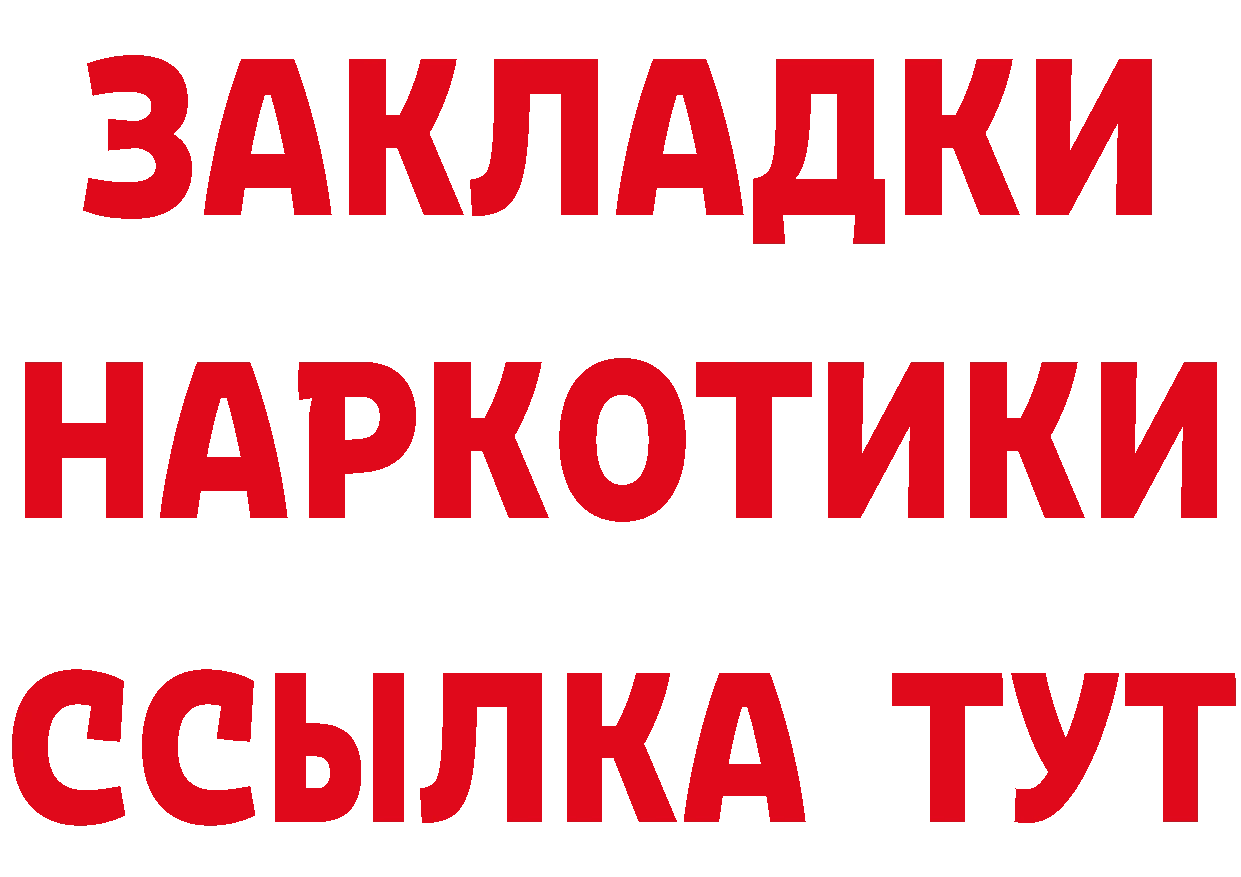 ЗАКЛАДКИ НАРКОТИКИ ССЫЛКА ТУТ